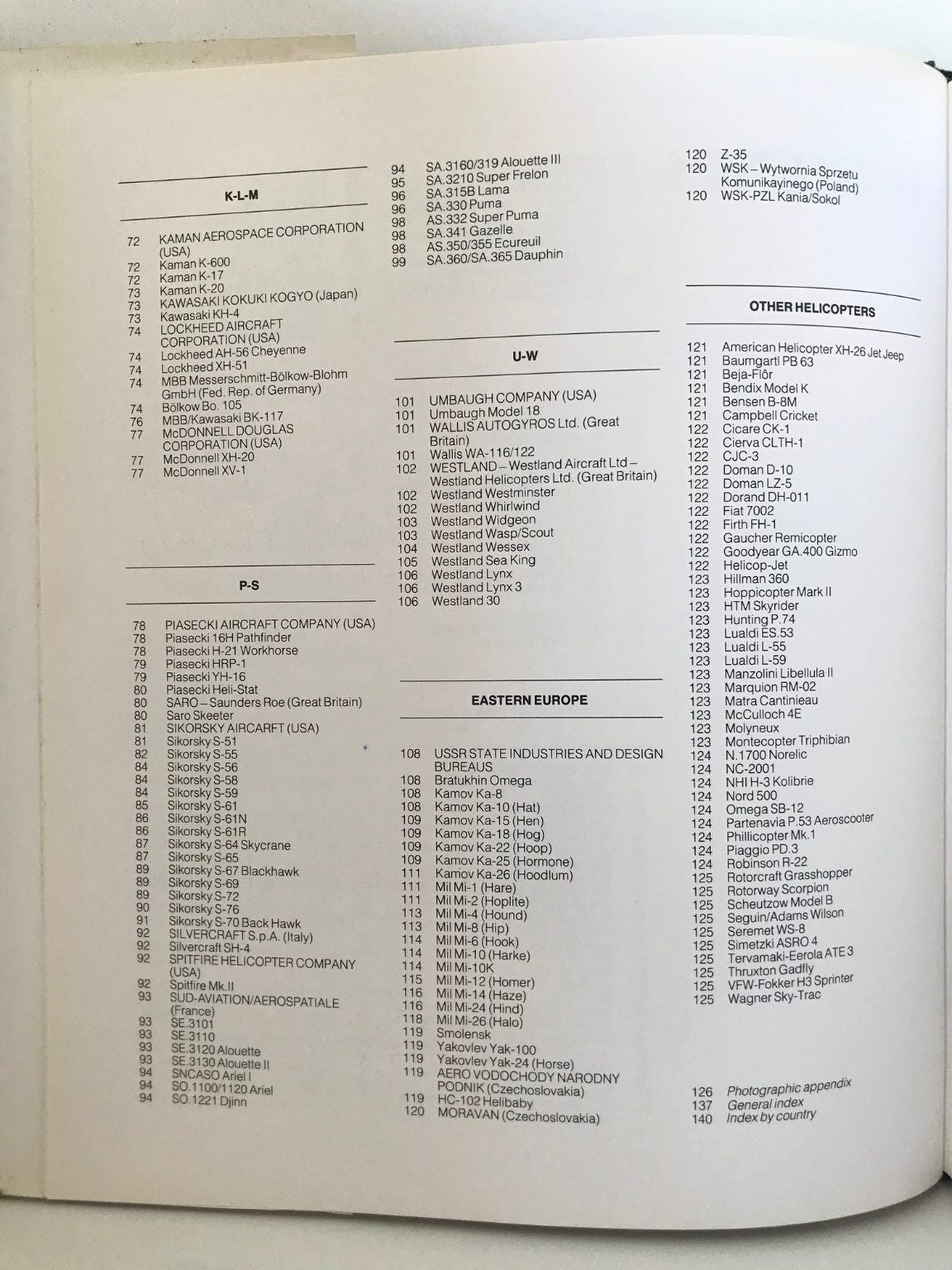 K-L-M

72 KAMAN AEROSPACE CORPORATION (USA)
72 Kaman K-600
72 Kaman K-17
72 Kaman K-20
73 KAWASAKI KOKUKI KOGYO (Japan)
73 Kawasaki KH-4
74 LOCKHEED AIRCRAFT CORPORATION (USA)
74 Lockheed AH-56 Cheyenne
74 Lockheed XH-51
74 MBB Messerschmitt-Bölkow-Blohm GmbH (Fed. Rep. of Germany)
74 Bölkow Bo. 105
76 MBB/Kawasaki BK-117
77 McDONNELL DOUGLAS CORPORATION (USA)
77 McDonnell XH-20
77 McDonnell XV-1

P-S

78 PIASECKI AIRCRAFT COMPANY (USA)
78 Piasecki 16H Pathfinder
78 Piasecki H-21 Workhorse
79 Piasecki HRP-1
79 Piasecki YH-16
80 Piasecki Heli-Stat
80 SARO – Saunders Roe (Great Britain)
80 Saro Skeeter
81 SIKORSKY AIRCARFT (USA)
81 Sikorsky S-51
82 Sikorsky S-55
84 Sikorsky S-56
84 Sikorsky S-58
84 Sikorsky S-59
85 Sikorsky S-61
86 Sikorsky S-61N
86 Sikorsky S-61R
87 Sikorsky S-64 Skycrane
87 Sikorsky S-65
89 Sikorsky S-67 Blackhawk
89 Sikorsky S-69
89 Sikorsky S-72
90 Sikorsky S-76
91 Sikorsky S-70 Back Hawk
92 SILVERCRAFT S.p.A. (Italy)
92 Silvercraft SH-4
92 SPITFIRE HELICOPTER COMPANY (USA)
92 Spitfire Mk.II
93 SUD-AVIATION/AEROSPATIALE (France)
93 SE.3101
93 SE.3110
93 SE.3120 Alouette
93 SE.3130 Alouette II
94 SNCASO Ariel I
94 SO.1100/1120 Ariel
94 SO.1221 Djinn
94 SA.3160/319 Alouette III
95 SA.3210 Super Frelon
96 SA.315B Lama
96 SA.330 Puma
98 AS.332 Super Puma
98 SA.341 Gazelle
98 AS.350/355 Ecureuil
99 SA.360/SA.365 Dauphin

U-W

101 UMBAUGH COMPANY (USA)
101 Umbaugh Model 18
101 WALLIS AUTOGYROS Ltd. (Great Britain)
101 Wallis WA-116/122
102 WESTLAND – Westland Aircraft Ltd – Westland Helicopters Ltd. (Great Britain)
102 Westland Westminster
102 Westland Whirlwind
103 Westland Widgeon
103 Westland Wasp/Scout
104 Westland Wessex
105 Westland Sea King
106 Westland Lynx
106 Westland Lynx 3
106 Westland 30

EASTERN EUROPE

108 USSR STATE INDUSTRIES AND DESIGN BUREAUS
108 Bratukhin Omega
108 Kamov Ka-8
108 Kamov Ka-10 (Hat)
109 Kamov Ka-15 (Hen)
109 Kamov Ka-18 (Hog)
109 Kamov Ka-22 (Hoop)
109 Kamov Ka-25 (Hormone)
111 Kamov Ka-26 (Hoodlum)
111 Mil Mi-1 (Hare)
111 Mil Mi-2 (Hoplite)
113 Mil Mi-4 (Hound)
113 Mil Mi-8 (Hip)
114 Mil Mi-6 (Hook)
114 Mil Mi-10 (Harke)
114 Mil Mi-10K
115 Mil Mi-12 (Homer)
115 Mil Mi-14 (Haze)
116 Mil Mi-24 (Hind)
118 Mil Mi-26 (Halo)
119 Smolensk
119 Yakovlev Yak-100
119 Yakovlev Yak-24 (Horse)
119 AERO VODOCHODY NARODNY PODNIK (Czechoslovakia)
119 HC-102 Helibaby
120 MORAVAN (Czechoslovakia)
120 Z-35
120 WSK – Wytwornia Sprzetu Komunikayinego (Poland)
120 WSK-PZL Kania/Sokol

OTHER HELICOPTERS

121 American Helicopter XH-26 Jet Jeep
121 Baumgartl PB 63
121 Beja-Flôr
121 Bendix Model K
121 Bensen B-8M
121 Campbell Cricket
122 Cicare CK-1
122 Cierva CLTH-1
122 CJC-3
122 Doman D-10
122 Doman LZ-5
122 Dorand DH-011
122 Fiat 7002
122 Firth FH-1
122 Gaucher Remicopter
122 Goodyear GA.400 Gizmo
122 Helicop-Jet
123 Hillman 360
123 Hoppicopter Mark II
123 HTM Skyrider
123 Hunting P.74
123 Lualdi ES.53
123 Lualdi L-55
123 Lualdi L-59
123 Manzolini Libellula II
123 Marquion RM-02
123 Matra Cantinieau
123 McCulloch 4E
123 Molyneux
123 Montecopter Triphibian
124 N.1700 Norelic
124 NC-2001
124 NHI H-3 Kolibrie
124 Nord 500
124 Omega SB-12
124 Partenavia P.53 Aeroscooter
124 Phillicopter Mk.1
124 Piaggio PD.3
124 Robinson R-22
125 Rotorcraft Grasshopper
125 Rotorway Scorpion
125 Scheutzow Model B
125 Seguin/Adams Wilson
125 Seremet WS-8
125 Simetzki ASRO 4
125 Tervamaki-Eerola ATE 3
125 Thruxton Gadfly
125 VFW-Fokker H3 Sprinter
125 Wagner Sky-Trac

126 Photographic appendix
137 General index
140 Index by country